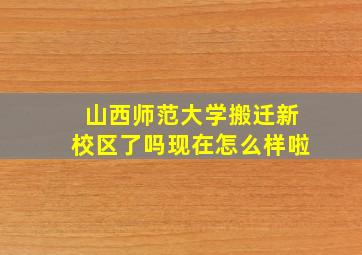 山西师范大学搬迁新校区了吗现在怎么样啦